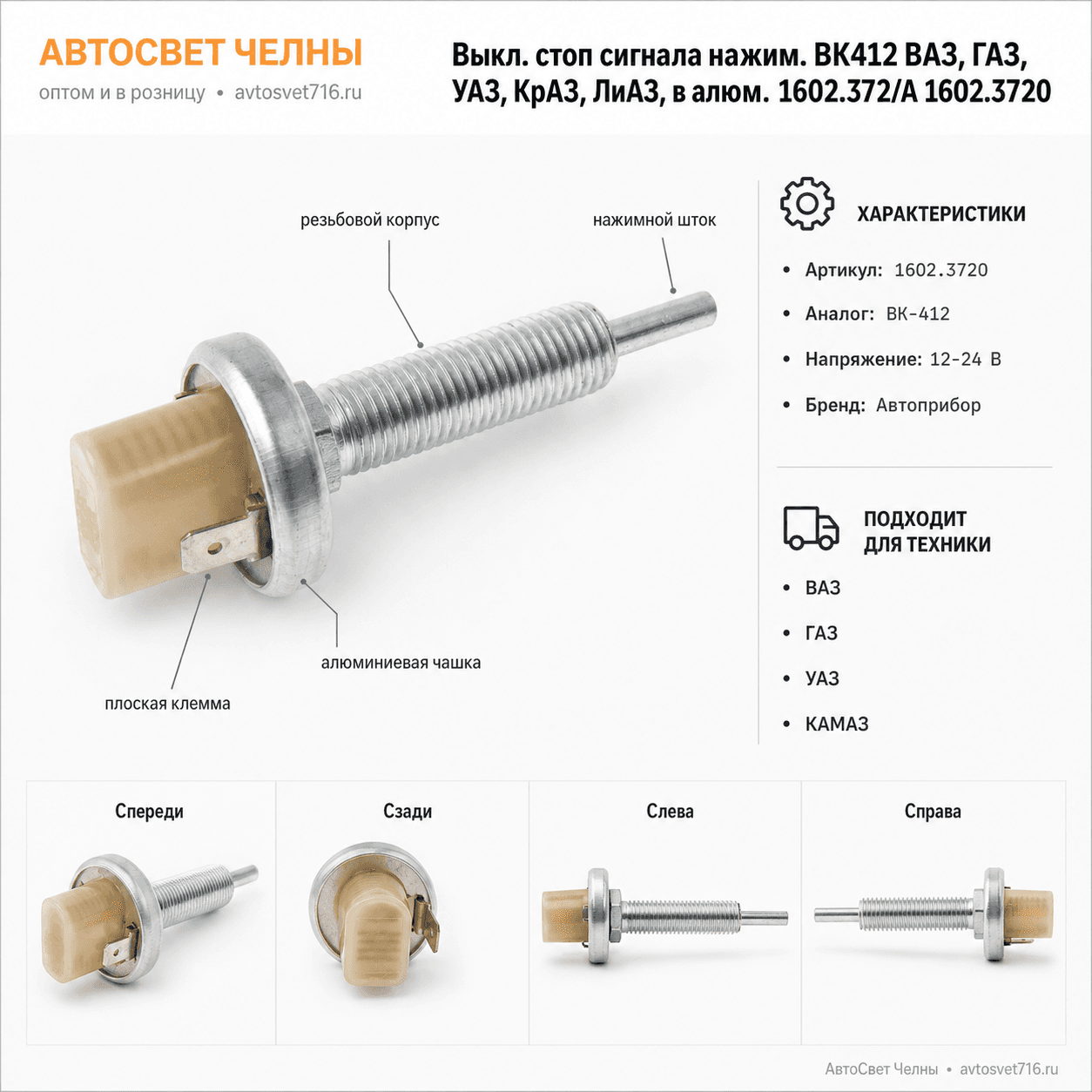 АВТОСВЕТ ЧЕЛНЫ
оптом и в розницу • avtosvet716.ru

Выкл. стоп сигнала нажим. ВК412 ВАЗ, ГАЗ, УАЗ, КрАЗ, ЛиАЗ, в алюм. 1602.372/А 1602.3720

резьбовой корпус

нажимной шток

алюминиевая чашка

плоская клемма

ХАРАКТЕРИСТИКИ

• Артикул: 1602.3720
• Аналог: ВК-412
• Напряжение: 12-24 В
• Бренд: Автоприбор

ПОДХОДИТ
ДЛЯ ТЕХНИКИ

• ВАЗ
• ГАЗ
• УАЗ
• КАМАЗ

Спереди

Сзади

Слева

Справа

АвтоСвет Челны • avtosvet716.ru